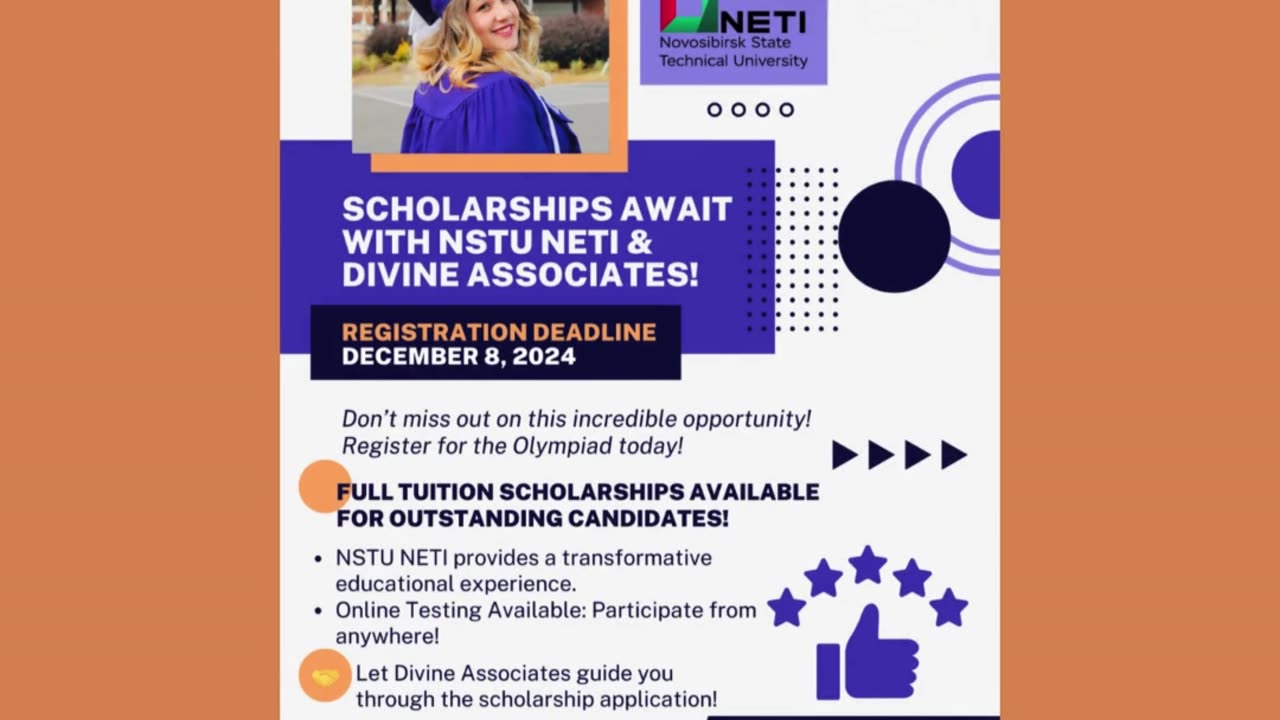 NETI
Novosibirsk State Technical University

SCHOLARSHIPS AWAIT WITH NSTU NETI & DIVINE ASSOCIATES!

REGISTRATION DEADLINE
DECEMBER 8, 2024

Don't miss out on this incredible opportunity! Register for the Olympiad today!

FULL TUITION SCHOLARSHIPS AVAILABLE FOR OUTSTANDING CANDIDATES!

• NSTU NETI provides a transformative educational experience.
• Online Testing Available: Participate from anywhere!

Let Divine Associates guide you through the scholarship application!